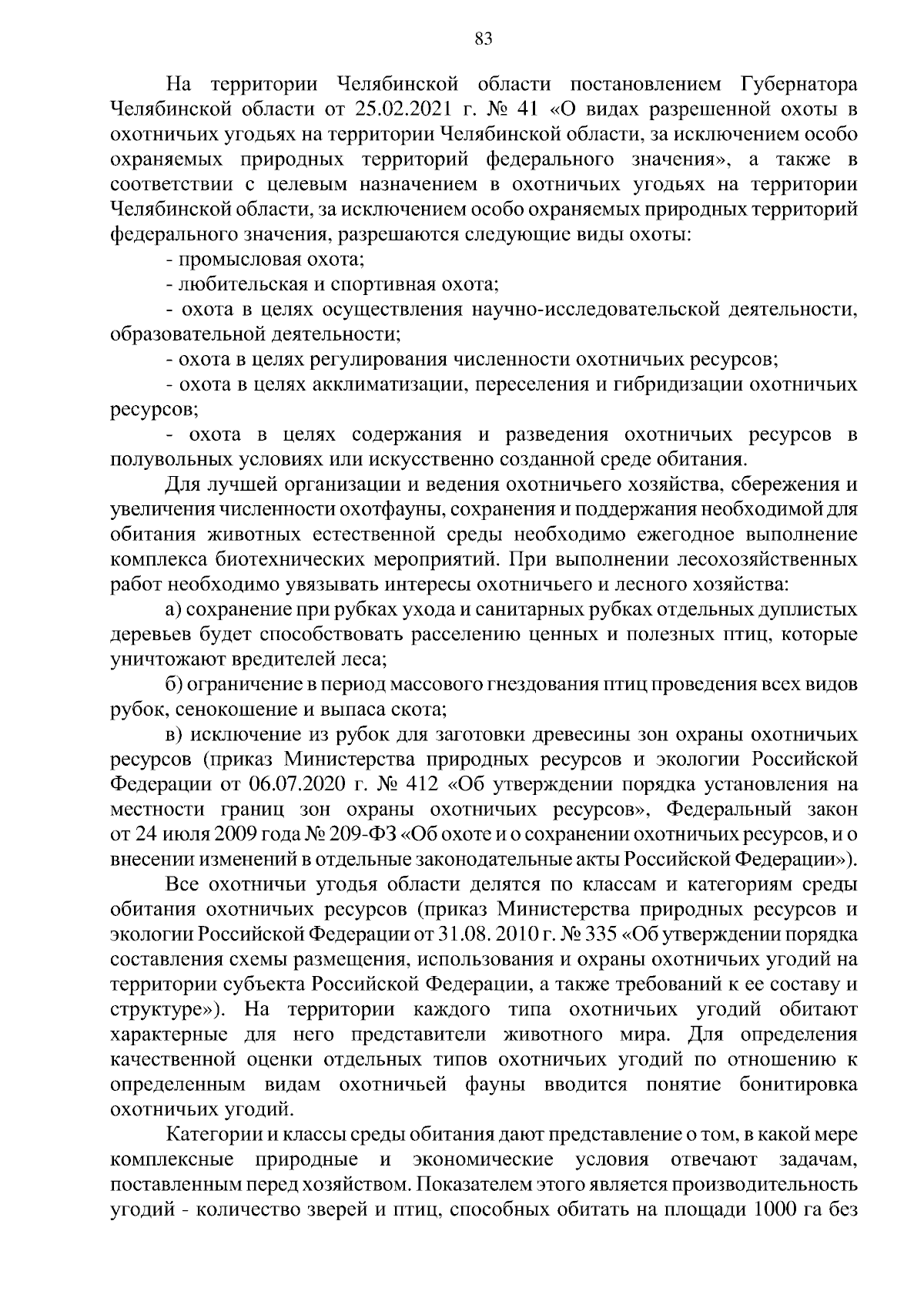 83

На территории Челябинской области постановлением Губернатора Челябинской области от 25.02.2021 г. № 41 «О видах разрешенной охоты в охотничьих угодьях на территории Челябинской области, за исключением особо охраняемых природных территорий федерального значения», а также в соответствии с целевым назначением в охотничьих угодьях на территории Челябинской области, за исключением особо охраняемых природных территорий федерального значения, разрешаются следующие виды охоты:

- промысловая охота;

- любительская и спортивная охота;

- охота в целях осуществления научно-исследовательской деятельности, образовательной деятельности;

- охота в целях регулирования численности охотничьих ресурсов;

- охота в целях акклиматизации, переселения и гибридизации охотничьих ресурсов;

- охота в целях содержания и разведения охотничьих ресурсов в полувольных условиях или искусственно созданной среде обитания.

Для лучшей организации и ведения охотничьего хозяйства, сбережения и увеличения численности охотфауны, сохранения и поддержания необходимой для обитания животных естественной среды необходимо ежегодное выполнение комплекса биотехнических мероприятий. При выполнении лесохозяйственных работ необходимо увязывать интересы охотничьего и лесного хозяйства:

а) сохранение при рубках ухода и санитарных рубках отдельных дуплистых деревьев будет способствовать расселению ценных и полезных птиц, которые уничтожают вредителей леса;

б) ограничение в период массового гнездования птиц проведения всех видов рубок, сенокошение и выпаса скота;

в) исключение из рубок для заготовки древесины зон охраны охотничьих ресурсов (приказ Министерства природных ресурсов и экологии Российской Федерации от 06.07.2020 г. № 412 «Об утверждении порядка установления на местности границ зон охраны охотничьих ресурсов», Федеральный закон от 24 июля 2009 года № 209-ФЗ «Об охоте и о сохранении охотничьих ресурсов, и о внесении изменений в отдельные законодательные акты Российской Федерации»).

Все охотничьи угодья области делятся по классам и категориям среды обитания охотничьих ресурсов (приказ Министерства природных ресурсов и экологии Российской Федерации от 31.08. 2010 г. № 335 «Об утверждении порядка составления схемы размещения, использования и охраны охотничьих угодий на территории субъекта Российской Федерации, а также требований к ее составу и структуре»). На территории каждого типа охотничьих угодий обитают характерные для него представители животного мира. Для определения качественной оценки отдельных типов охотничьих угодий по отношению к определенным видам охотничьей фауны вводится понятие бонитировка охотничьих угодий.

Категории и классы среды обитания дают представление о том, в какой мере комплексные природные и экономические условия отвечают задачам, поставленным перед хозяйством. Показателем этого является производительность угодий - количество зверей и птиц, способных обитать на площади 1000 га без